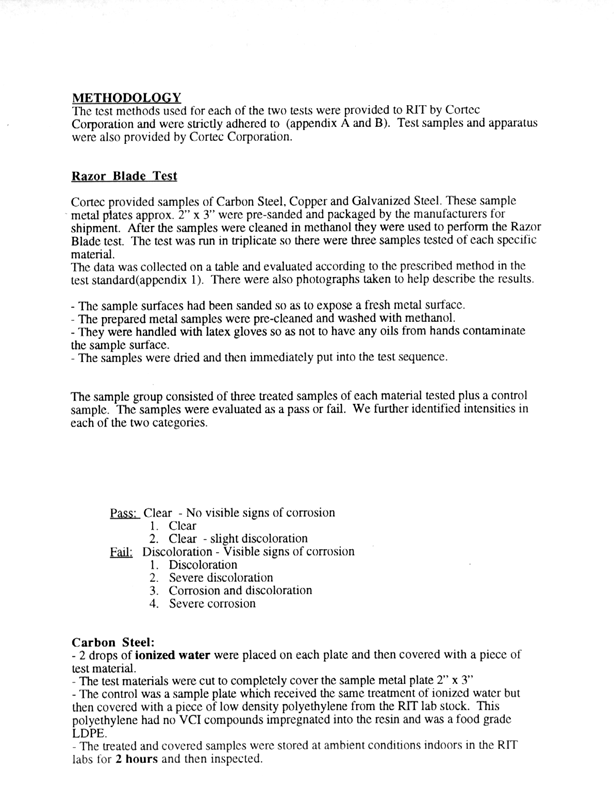 METHODOLOGY
The test methods used for each of the two tests were provided to RIT by Cortec Corporation and were strictly adhered to (appendix A and B). Test samples and apparatus were also provided by Cortec Corporation.

Razor Blade Test

Cortec provided samples of Carbon Steel, Copper and Galvanized Steel. These sample metal plates approx. 2" x 3" were pre-sanded and packaged by the manufacturers for shipment. After the samples were cleaned in methanol they were used to perform the Razor Blade test. The test was run in triplicate so there were three samples tested of each specific material.
The data was collected on a table and evaluated according to the prescribed method in the test standard(appendix 1). There were also photographs taken to help describe the results.

- The sample surfaces had been sanded so as to expose a fresh metal surface.
- The prepared metal samples were pre-cleaned and washed with methanol.
- They were handled with latex gloves so as not to have any oils from hands contaminate the sample surface.
- The samples were dried and then immediately put into the test sequence.

The sample group consisted of three treated samples of each material tested plus a control sample. The samples were evaluated as a pass or fail. We further identified intensities in each of the two categories.

Pass: Clear - No visible signs of corrosion
1. Clear
2. Clear - slight discoloration
Fail: Discoloration - Visible signs of corrosion
1. Discoloration
2. Severe discoloration
3. Corrosion and discoloration
4. Severe corrosion

Carbon Steel:
- 2 drops of ionized water were placed on each plate and then covered with a piece of test material.
- The test materials were cut to completely cover the sample metal plate 2" x 3"
- The control was a sample plate which received the same treatment of ionized water but then covered with a piece of low density polyethylene from the RIT lab stock. This polyethylene had no VCI compounds impregnated into the resin and was a food grade LDPE.
- The treated and covered samples were stored at ambient conditions indoors in the RIT labs for 2 hours and then inspected.